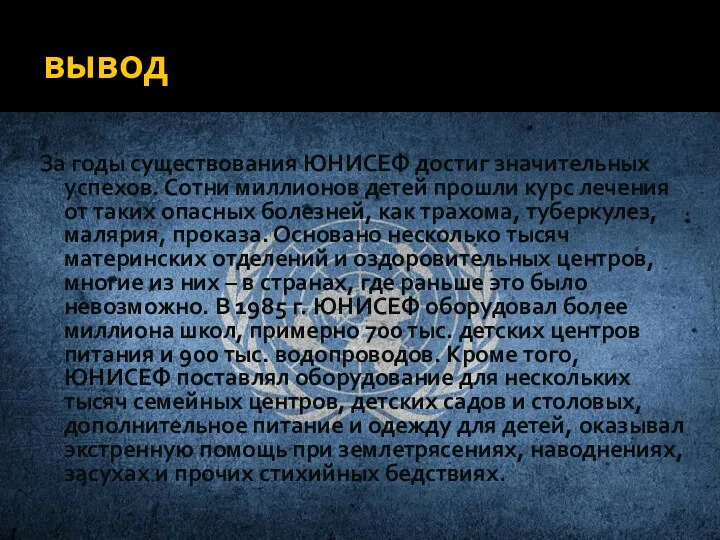 ВЫВОД

За годы существования ЮНИСЕФ достиг значительных успехов. Сотни миллионов детей прошли курс лечения от таких опасных болезней, как трахома, туберкулез, малярия, проказа. Основано несколько тысяч материнских отделений и оздоровительных центров, многие из них – в странах, где раньше это было невозможно. В 1985 г. ЮНИСЕФ оборудовал более миллиона школ, примерно 700 тыс. детских центров питания и 900 тыс. водопроводов. Кроме того, ЮНИСЕФ поставлял оборудование для нескольких тысяч семейных центров, детских садов и столовых, дополнительное питание и одежду для детей, оказывал экстренную помощь при землетрясениях, наводнениях, засухах и прочих стихийных бедствиях.